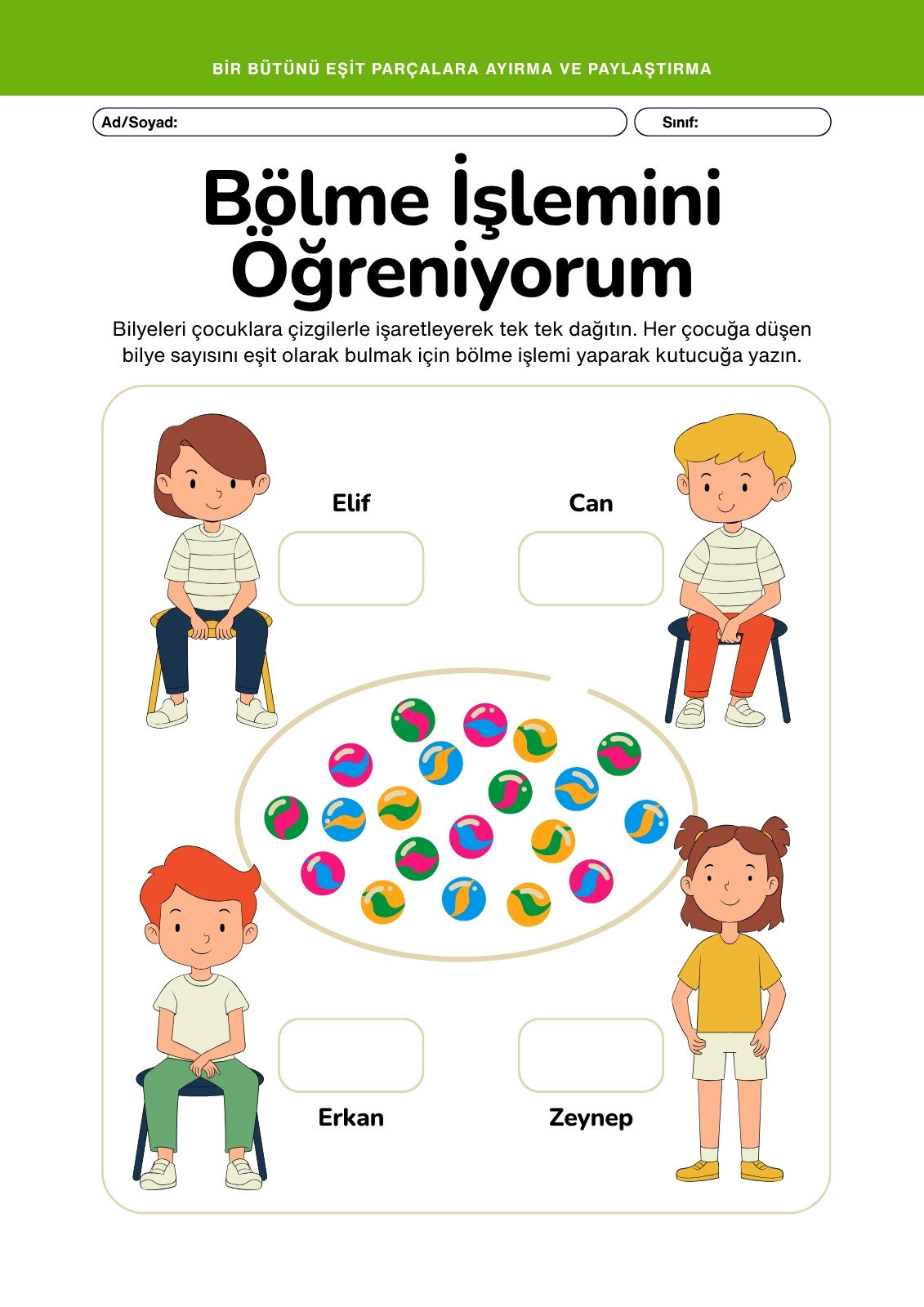 BİR BÜTÜNÜ EŞİT PARÇALARA AYIRMA VE PAYLAŞTIRMA

Ad/Soyad:

Sınıf:

Bölme İşlemini Öğreniyorum

Bilyeleri çocuklara çizgilerle işaretleyerek tek tek dağıtın. Her çocuğa düşen bilye sayısını eşit olarak bulmak için bölme işlemi yaparak kutucuğa yazın.

Elif

Can

Erkan

Zeynep